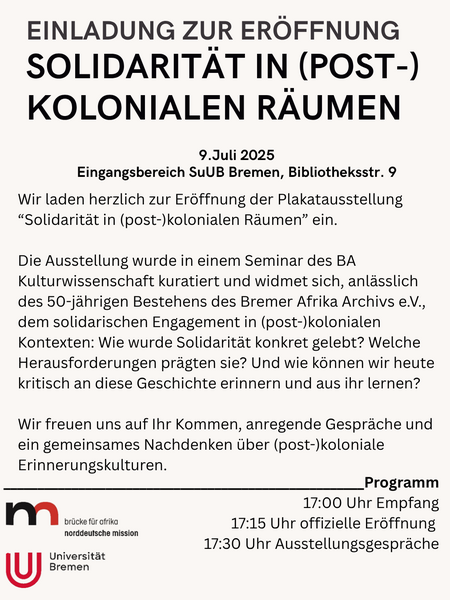 EINLADUNG ZUR ERÖFFNUNG
SOLIDARITÄT IN (POST-) KOLONIALEN RÄUMEN

9.Juli 2025
Eingangsbereich SuUB Bremen, Bibliotheksstr. 9

Wir laden herzlich zur Eröffnung der Plakatausstellung “Solidarität in (post-)kolonialen Räumen” ein.

Die Ausstellung wurde in einem Seminar des BA Kulturwissenschaft kuratiert und widmet sich, anlässlich des 50-jährigen Bestehens des Bremer Afrika Archivs e.V., dem solidarischen Engagement in (post-)kolonialen Kontexten: Wie wurde Solidarität konkret gelebt? Welche Herausforderungen prägten sie? Und wie können wir heute kritisch an diese Geschichte erinnern und aus ihr lernen?

Wir freuen uns auf Ihr Kommen, anregende Gespräche und ein gemeinsames Nachdenken über (post-)koloniale Erinnerungskulturen.

Programm
17:00 Uhr Empfang
17:15 Uhr offizielle Eröffnung
17:30 Uhr Ausstellungsgespräche

brücke für afrika
norddeutsche mission

Universität
Bremen